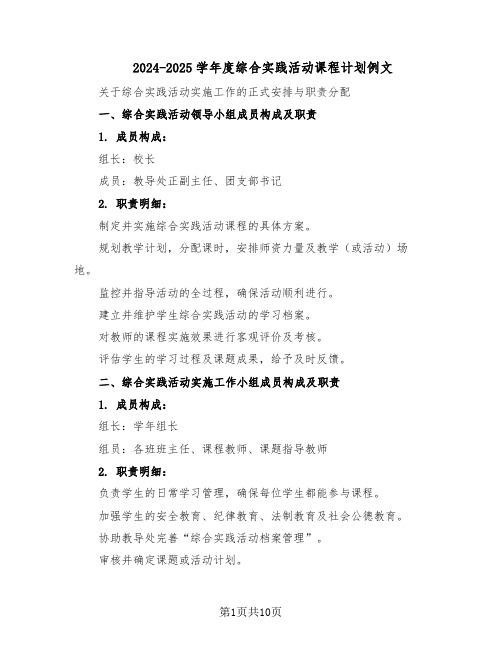 2024-2025 学年度综合实践活动课程计划例文

关于综合实践活动实施工作的正式安排与职责分配

一、综合实践活动领导小组成员构成及职责

1. 成员构成：

组长：校长

成员：教导处正副主任、团支部书记

2. 职责明细：

制定并实施综合实践活动课程的具体方案。

规划教学计划，分配课时，安排师资力量及教学（或活动）场地。

监控并指导活动的全过程，确保活动顺利进行。

建立并维护学生综合实践活动的学习档案。

对教师的课程实施效果进行客观评价及考核。

评估学生的学习过程及课题成果，给予及时反馈。

二、综合实践活动实施工作小组成员构成及职责

1. 成员构成：

组长：学年组长

组员：各班班主任、课程教师、课题指导教师

2. 职责明细：

负责学生的日常学习管理，确保每位学生都能参与课程。

加强学生的安全教育、纪律教育、法制教育及社会公德教育。

协助教导处完善“综合实践活动档案管理”。

审核并确定课题或活动计划。

第1页共10页